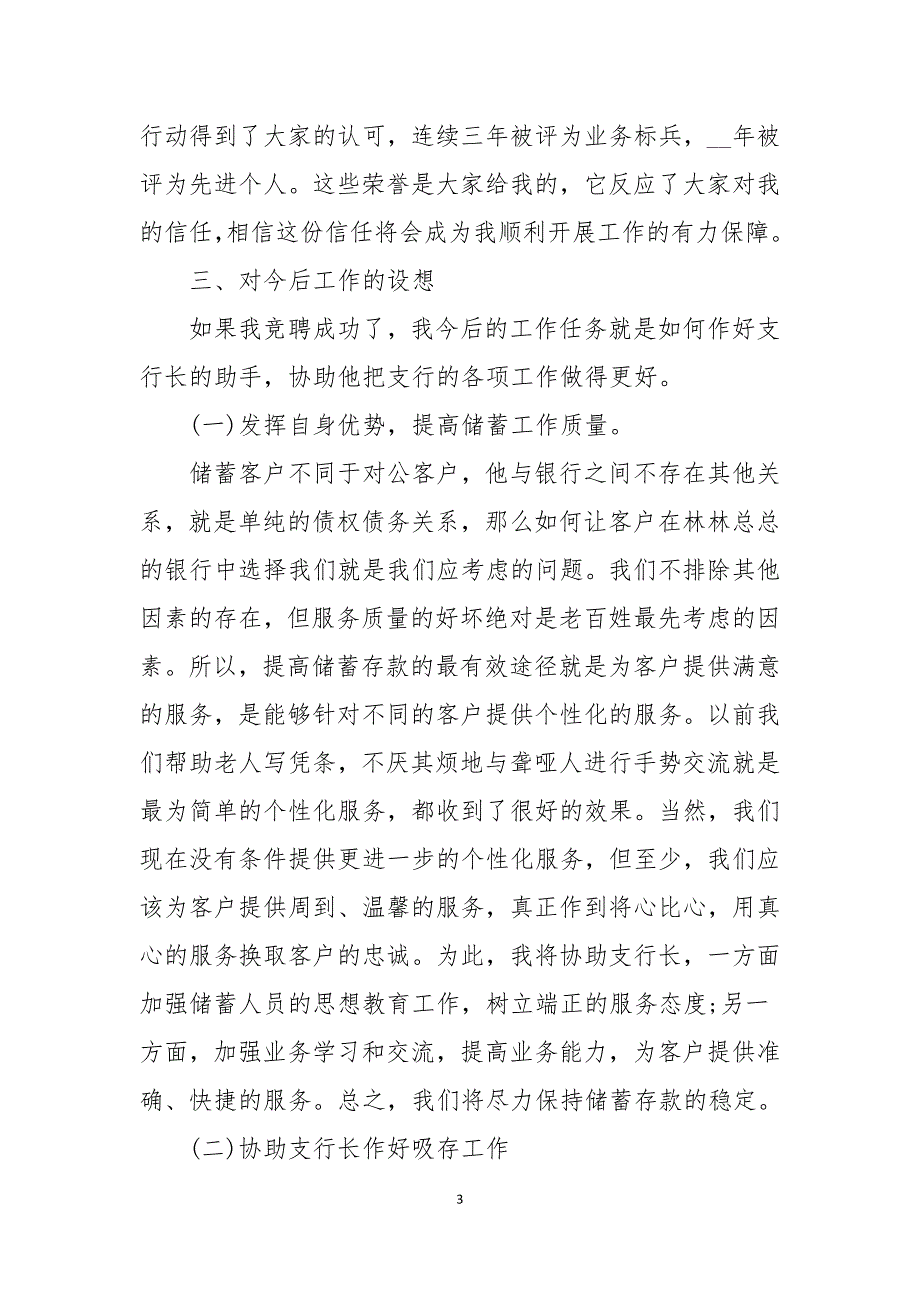 行动得到了大家的认可，连续三年被评为业务标兵，__年被评为先进个人。这些荣誉是大家给我的，它反应了大家对我的信任，相信这份信任将会成为我顺利开展工作的有力保障。

三、对今后工作的设想

如果我竞聘成功了，我今后的工作任务就是如何作好支行长的助手，协助他把支行的各项工作做得更好。

(一)发挥自身优势，提高储蓄工作质量。

储蓄客户不同于对公客户，他与银行之间不存在其他关系，就是单纯的债权债务关系，那么如何让客户在林林总总的银行中选择我们就是我们应考虑的问题。我们不排除其他因素的存在，但服务质量的好坏绝对是老百姓最先考虑的因素。所以，提高储蓄存款的最有效途径就是为客户提供满意的服务，是能够针对不同的客户提供个性化的服务。以前我们帮助老人写凭条，不厌其烦地与聋哑人进行手势交流就是最为简单的个性化服务，都收到了很好的效果。当然，我们现在没有条件提供更进一步的个性化服务，但至少，我们应该为客户提供周到、温馨的服务，真正作到将心比心，用真心的服务换取客户的忠诚。为此，我将协助支行长，一方面加强储蓄人员的思想教育工作，树立端正的服务态度;另一方面，加强业务学习和交流，提高业务能力，为客户提供准确、快捷的服务。总之，我们将尽力保持储蓄存款的稳定。

(二)协助支行长作好吸存工作

3